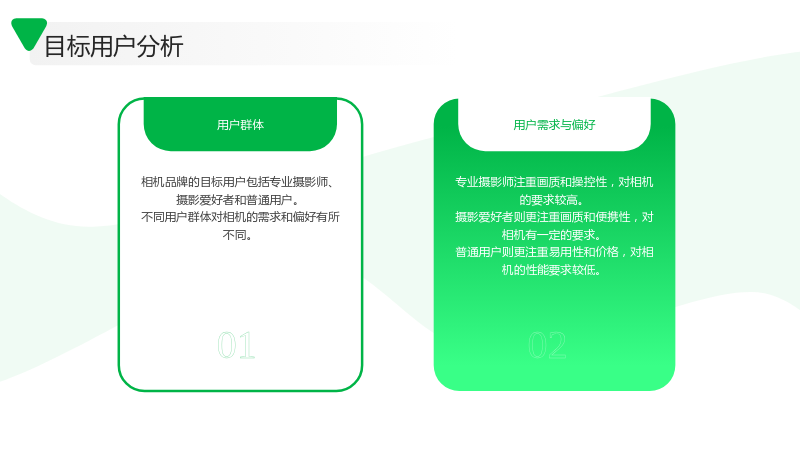 目标用户分析

用户群体

相机品牌的目标用户包括专业摄影师、摄影爱好者和普通用户。
不同用户群体对相机的需求和偏好有所不同。

01

用户需求与偏好

专业摄影师注重画质和操控性，对相机的要求较高。
摄影爱好者则更注重画质和便携性，对相机有一定的要求。
普通用户则更注重易用性和价格，对相机的性能要求较低。

02